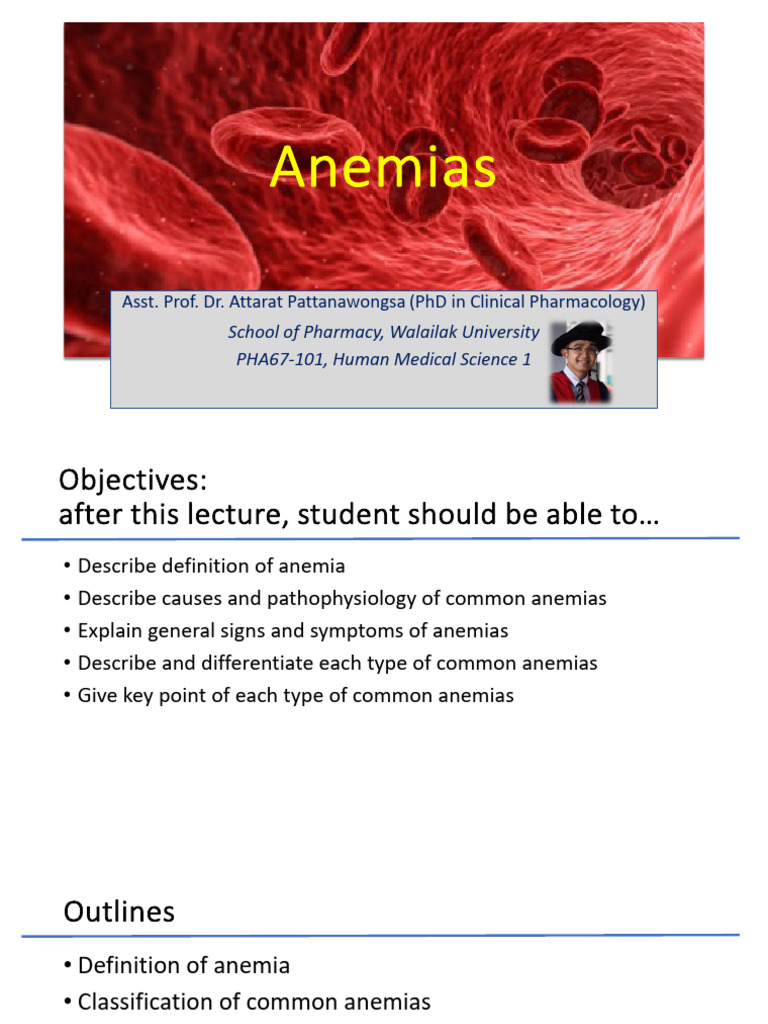 Anemias

Asst. Prof. Dr. Attarat Pattanawongsa (PhD in Clinical Pharmacology)
School of Pharmacy, Walailak University
PHA67-101, Human Medical Science 1

Objectives:
after this lecture, student should be able to…

• Describe definition of anemia
• Describe causes and pathophysiology of common anemias
• Explain general signs and symptoms of anemias
• Describe and differentiate each type of common anemias
• Give key point of each type of common anemias

Outlines

• Definition of anemia
• Classification of common anemias